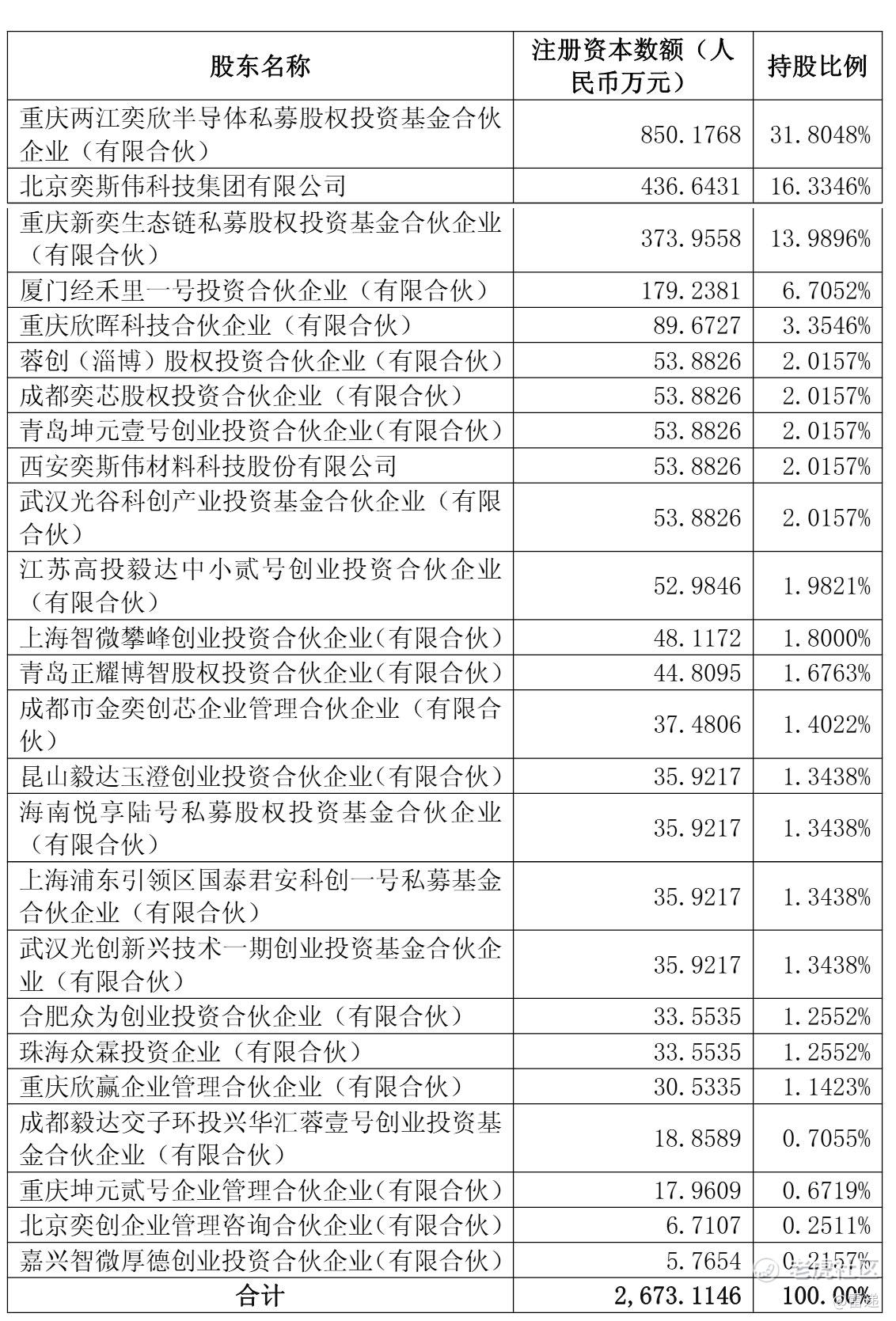 | 股东名称 | 注册资本数额（人民币万元） | 持股比例 |
|---|---|---|
| 重庆两江奕欣半导体私募股权投资基金合伙企业（有限合伙） | 850.1768 | 31.8048% |
| 北京奕斯伟科技集团有限公司 | 436.6431 | 16.3346% |
| 重庆新奕生态链私募股权投资基金合伙企业（有限合伙） | 373.9558 | 13.9896% |
| 厦门经禾里一号投资合伙企业（有限合伙） | 179.2381 | 6.7052% |
| 重庆欣晖科技合伙企业（有限合伙） | 89.6727 | 3.3546% |
| 蓉创（淄博）股权投资合伙企业（有限合伙） | 53.8826 | 2.0157% |
| 成都奕芯股权投资合伙企业（有限合伙） | 53.8826 | 2.0157% |
| 青岛坤元壹号创业投资合伙企业（有限合伙） | 53.8826 | 2.0157% |
| 西安奕斯伟材料科技股份有限公司 | 53.8826 | 2.0157% |
| 武汉光谷科创产业投资基金合伙企业（有限合伙） | 53.8826 | 2.0157% |
| 江苏高投毅达中小贰号创业投资合伙企业（有限合伙） | 52.9846 | 1.9821% |
| 上海智微攀峰创业投资合伙企业（有限合伙） | 48.1172 | 1.8000% |
| 青岛正耀博智股权投资合伙企业（有限合伙） | 44.8095 | 1.6763% |
| 成都市金奕创芯企业管理合伙企业（有限合伙） | 37.4806 | 1.4022% |
| 昆山毅达玉澄创业投资合伙企业（有限合伙） | 35.9217 | 1.3438% |
| 海南悦享陆号私募股权投资基金合伙企业（有限合伙） | 35.9217 | 1.3438% |
| 上海浦东引领区国泰君安科创一号私募基金合伙企业（有限合伙） | 35.9217 | 1.3438% |
| 武汉光创新兴技术一期创业投资基金合伙企业（有限合伙） | 35.9217 | 1.3438% |
| 合肥众为创业投资合伙企业（有限合伙） | 33.5535 | 1.2552% |
| 珠海众霖投资企业（有限合伙） | 33.5535 | 1.2552% |
| 重庆欣赢企业管理合伙企业（有限合伙） | 30.5335 | 1.1423% |
| 成都毅达交子环投兴华汇蓉壹号创业投资基金合伙企业（有限合伙） | 18.8589 | 0.7055% |
| 重庆坤元贰号企业管理合伙企业（有限合伙） | 17.9609 | 0.6719% |
| 北京奕创企业管理咨询合伙企业（有限合伙） | 6.7107 | 0.2511% |
| 嘉兴智微厚德创业投资合伙企业（有限合伙） | 5.7654 | 0.2157% |
| 合计 | 2,673.1146 | 100.00% |

老虎社区